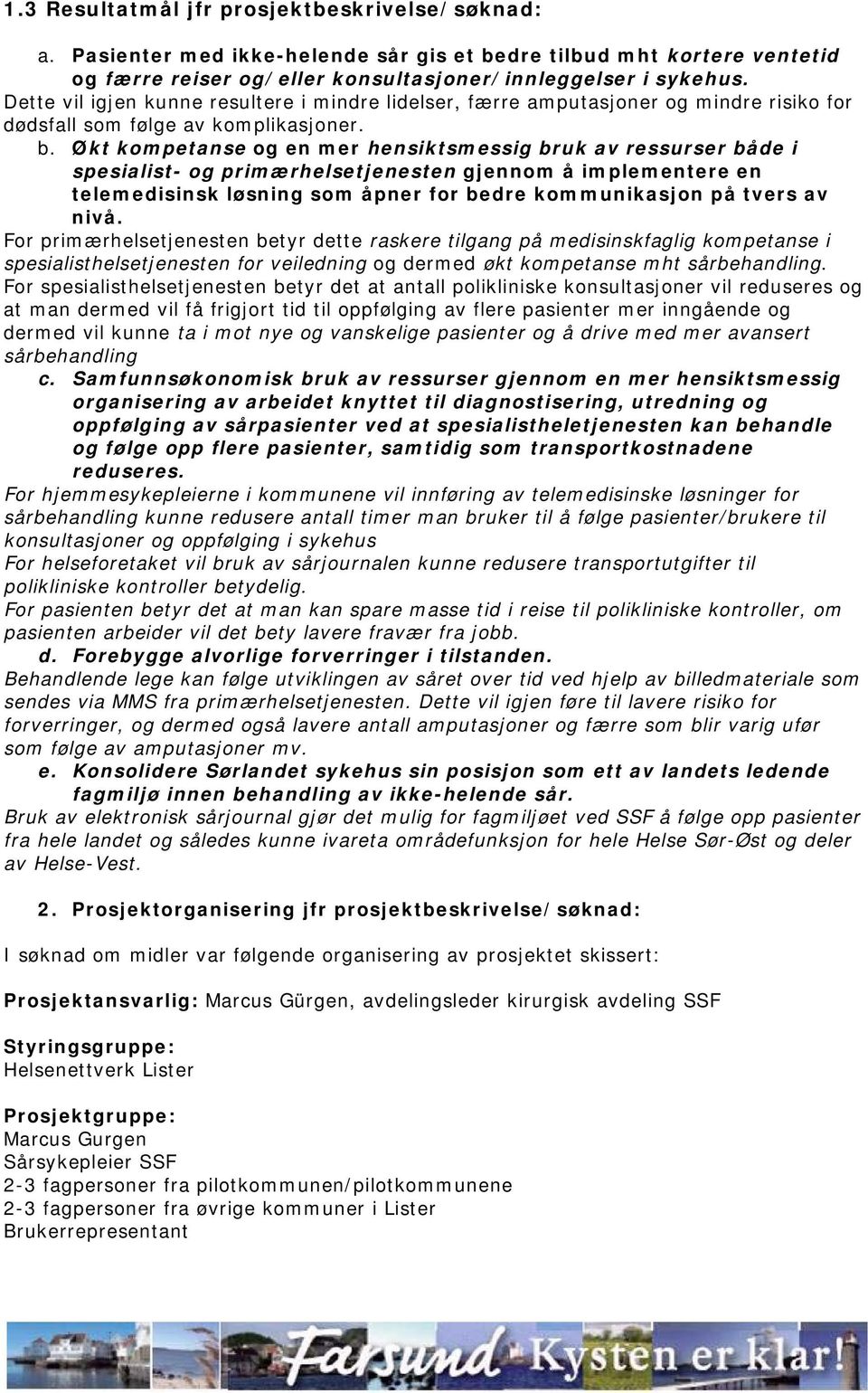 1.3 Resultatmål jfr prosjektbeskrivelse/søknad:

a. Pasienter med ikke-helende sår gis et bedre tilbud mht kortere ventetid og færre reiser og/eller konsultasjoner/innleggelser i sykehus.
Dette vil igjen kunne resultere i mindre lidelser, færre amputasjoner og mindre risiko for dødsfall som følge av komplikasjoner.

b. Økt kompetanse og en mer hensiktsmessig bruk av ressurser både i spesialist- og primærhelsetjenesten gjennom å implementere en telemedisinsk løsning som åpner for bedre kommunikasjon på tvers av nivå.
For primærhelsetjenesten betyr dette raskere tilgang på medisinskfaglig kompetanse i spesialisthelsetjenesten for veiledning og dermed økt kompetanse mht sårbehandling.
For spesialisthelsetjenesten betyr det at antall polikliniske konsultasjoner vil reduseres og at man dermed vil få frigjort tid til oppfølging av flere pasienter mer inngående og dermed vil kunne ta i mot nye og vanskelige pasienter og å drive med mer avansert sårbehandling

c. Samfunnsøkonomisk bruk av ressurser gjennom en mer hensiktsmessig organisering av arbeidet knyttet til diagnostisering, utredning og oppfølging av sårpasienter ved at spesialistheletjenesten kan behandle og følge opp flere pasienter, samtidig som transportkostnadene reduseres.
For hjemmesykepleierne i kommunene vil innføring av telemedisinske løsninger for sårbehandling kunne redusere antall timer man bruker til å følge pasienter/brukere til konsultasjoner og oppfølging i sykehus
For helseforetaket vil bruk av sårjournalen kunne redusere transportutgifter til polikliniske kontroller betydelig.
For pasienten betyr det at man kan spare masse tid i reise til polikliniske kontroller, om pasienten arbeider vil det bety lavere fravær fra jobb.

d. Forebygge alvorlige forverringer i tilstanden.
Behandlende lege kan følge utviklingen av såret over tid ved hjelp av billedmateriale som sendes via MMS fra primærhelsetjenesten. Dette vil igjen føre til lavere risiko for forverringer, og dermed også lavere antall amputasjoner og færre som blir varig ufør som følge av amputasjoner mv.

e. Konsolidere Sørlandet sykehus sin posisjon som ett av landets ledende fagmiljø innen behandling av ikke-helende sår.
Bruk av elektronisk sårjournal gjør det mulig for fagmiljøet ved SSF å følge opp pasienter fra hele landet og således kunne ivareta områdefunksjon for hele Helse Sør-Øst og deler av Helse-Vest.

2. Prosjektorganisering jfr prosjektbeskrivelse/søknad:

I søknad om midler var følgende organisering av prosjektet skissert:

Prosjektansvarlig: Marcus Gürgen, avdelingsleder kirurgisk avdeling SSF

Styringsgruppe:
Helsenettverk Lister

Prosjektgruppe:
Marcus Gurgen
Sårsykepleier SSF
2-3 fagpersoner fra pilotkommunen/pilotkommunene
2-3 fagpersoner fra øvrige kommuner i Lister
Brukerrepresentant

Farsund Kysten er klar!